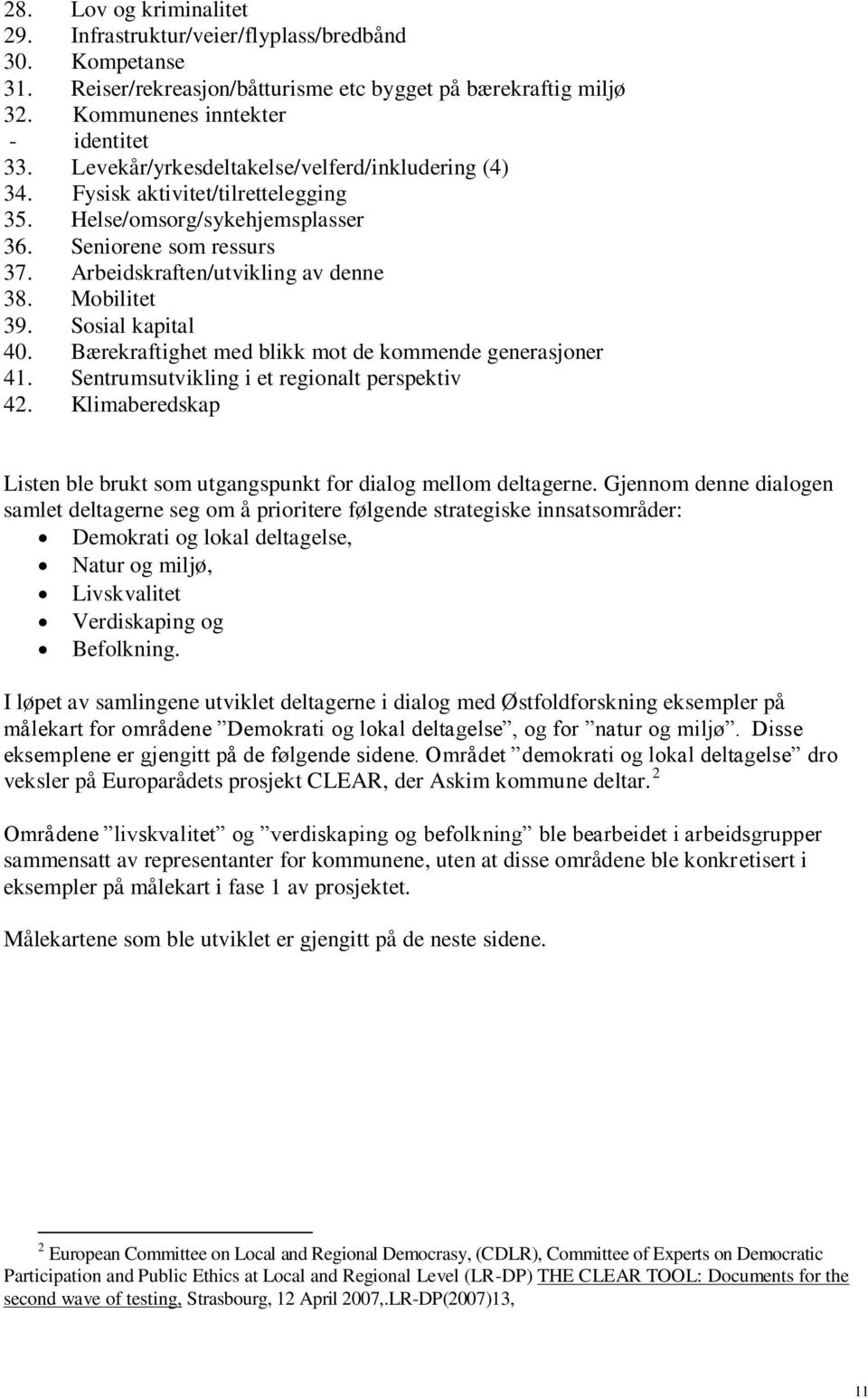 28. Lov og kriminalitet
29. Infrastruktur/veier/flyplass/bredbånd
30. Kompetanse
31. Reiser/rekreasjon/båtturisme etc bygget på bærekraftig miljø
32. Kommunenes inntekter
- identitet
33. Levekår/yrkesdeltakelse/velferd/inkludering (4)
34. Fysisk aktivitet/tilrettelegging
35. Helse/omsorg/sykehjemsplasser
36. Seniorene som ressurs
37. Arbeidskraften/utvikling av denne
38. Mobilitet
39. Sosial kapital
40. Bærekraftighet med blikk mot de kommende generasjoner
41. Sentrumsutvikling i et regionalt perspektiv
42. Klimaberedskap

Listen ble brukt som utgangspunkt for dialog mellom deltagerne. Gjennom denne dialogen samlet deltagerne seg om å prioritere følgende strategiske innsatsområder:
• Demokrati og lokal deltagelse,
• Natur og miljø,
• Livskvalitet
• Verdiskaping og
• Befolkning.

I løpet av samlingene utviklet deltagerne i dialog med Østfoldforskning eksempler på målekart for områdene ”Demokrati og lokal deltagelse”, og for ”natur og miljø”. Disse eksemplene er gjengitt på de følgende sidene. Området ”demokrati og lokal deltagelse” dro veksler på Europarådets prosjekt CLEAR, der Askim kommune deltar. $^2$

Områdene ”livskvalitet” og ”verdiskaping og befolkning” ble bearbeidet i arbeidsgrupper sammensatt av representanter for kommunene, uten at disse områdene ble konkretisert i eksempler på målekart i fase 1 av prosjektet.

Målekartene som ble utviklet er gjengitt på de neste sidene.

$^2$ European Committee on Local and Regional Democrasy, (CDLR), Committee of Experts on Democratic Participation and Public Ethics at Local and Regional Level (LR-DP) THE CLEAR TOOL: Documents for the second wave of testing, Strasbourg, 12 April 2007,.LR-DP(2007)13,

11